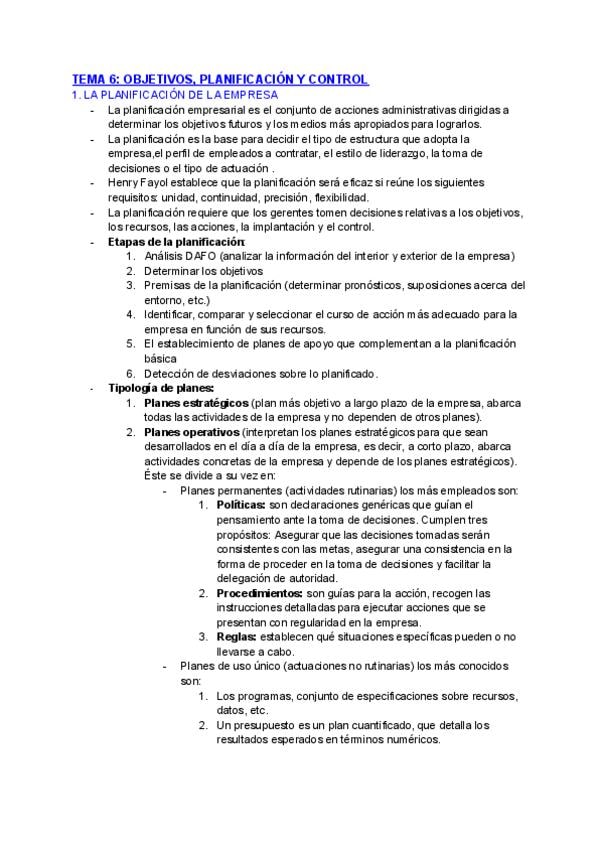 TEMA 6: OBJETIVOS, PLANIFICACIÓN Y CONTROL
1. LA PLANIFICACIÓN DE LA EMPRESA

- La planificación empresarial es el conjunto de acciones administrativas dirigidas a determinar los objetivos futuros y los medios más apropiados para lograrlos.
- La planificación es la base para decidir el tipo de estructura que adopta la empresa,el perfil de empleados a contratar, el estilo de liderazgo, la toma de decisiones o el tipo de actuación .
- Henry Fayol establece que la planificación será eficaz si reúne los siguientes requisitos: unidad, continuidad, precisión, flexibilidad.
- La planificación requiere que los gerentes tomen decisiones relativas a los objetivos, los recursos, las acciones, la implantación y el control.
- Etapas de la planificación:
 1. Análisis DAFO (analizar la información del interior y exterior de la empresa)
 2. Determinar los objetivos
 3. Premisas de la planificación (determinar pronósticos, suposiciones acerca del entorno, etc.)
 4. Identificar, comparar y seleccionar el curso de acción más adecuado para la empresa en función de sus recursos.
 5. El establecimiento de planes de apoyo que complementan a la planificación básica
 6. Detección de desviaciones sobre lo planificado.
- Tipología de planes:
 1. Planes estratégicos (plan más objetivo a largo plazo de la empresa, abarca todas las actividades de la empresa y no dependen de otros planes).
 2. Planes operativos (interpretan los planes estratégicos para que sean desarrollados en el día a día de la empresa, es decir, a corto plazo, abarca actividades concretas de la empresa y depende de los planes estratégicos). Éste se divide a su vez en:
 - Planes permanentes (actividades rutinarias) los más empleados son:
 1. Políticas: son declaraciones genéricas que guían el pensamiento ante la toma de decisiones. Cumplen tres propósitos: Asegurar que las decisiones tomadas serán consistentes con las metas, asegurar una consistencia en la forma de proceder en la toma de decisiones y facilitar la delegación de autoridad.
 2. Procedimientos: son guías para la acción, recogen las instrucciones detalladas para ejecutar acciones que se presentan con regularidad en la empresa.
 3. Reglas: establecen qué situaciones específicas pueden o no llevarse a cabo.
 - Planes de uso único (actuaciones no rutinarias) los más conocidos son:
 1. Los programas, conjunto de especificaciones sobre recursos, datos, etc.
 2. Un presupuesto es un plan cuantificado, que detalla los resultados esperados en términos numéricos.